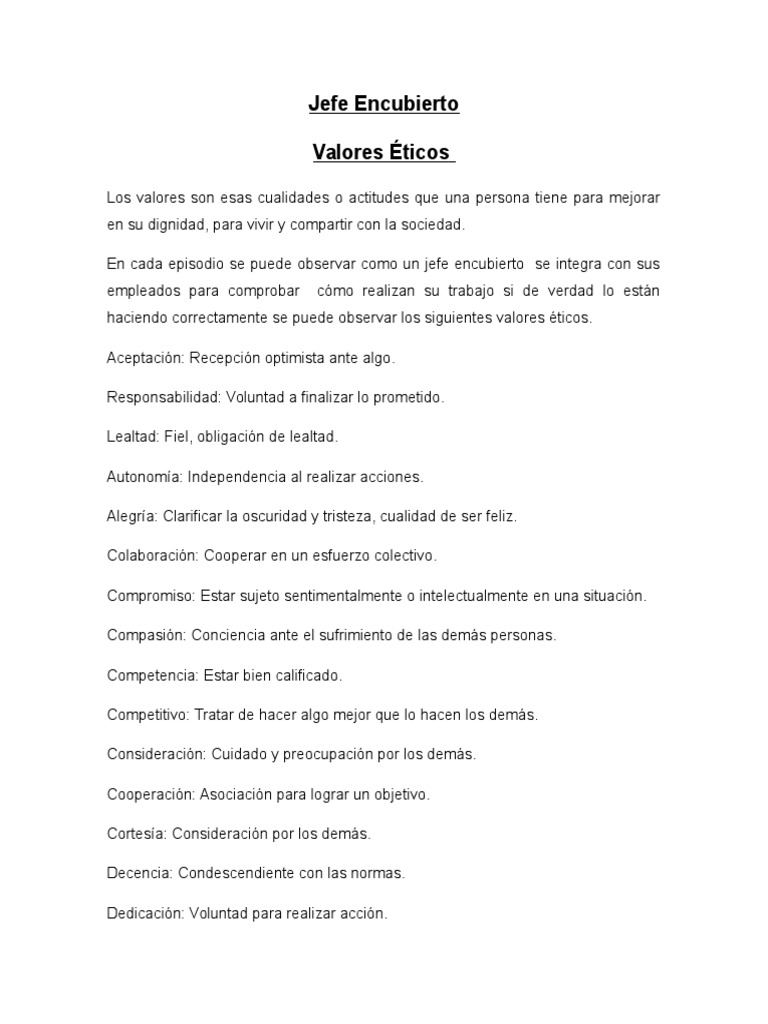 Jefe Encubierto

Valores Éticos

Los valores son esas cualidades o actitudes que una persona tiene para mejorar en su dignidad, para vivir y compartir con la sociedad.

En cada episodio se puede observar como un jefe encubierto se integra con sus empleados para comprobar cómo realizan su trabajo si de verdad lo están haciendo correctamente se puede observar los siguientes valores éticos.

Aceptación: Recepción optimista ante algo.

Responsabilidad: Voluntad a finalizar lo prometido.

Lealtad: Fiel, obligación de lealtad.

Autonomía: Independencia al realizar acciones.

Alegría: Clarificar la oscuridad y tristeza, cualidad de ser feliz.

Colaboración: Cooperar en un esfuerzo colectivo.

Compromiso: Estar sujeto sentimentalmente o intelectualmente en una situación.

Compasión: Conciencia ante el sufrimiento de las demás personas.

Competencia: Estar bien calificado.

Competitivo: Tratar de hacer algo mejor que lo hacen los demás.

Consideración: Cuidado y preocupación por los demás.

Cooperación: Asociación para lograr un objetivo.

Cortesía: Consideración por los demás.

Decencia: Condescendiente con las normas.

Dedicación: Voluntad para realizar acción.